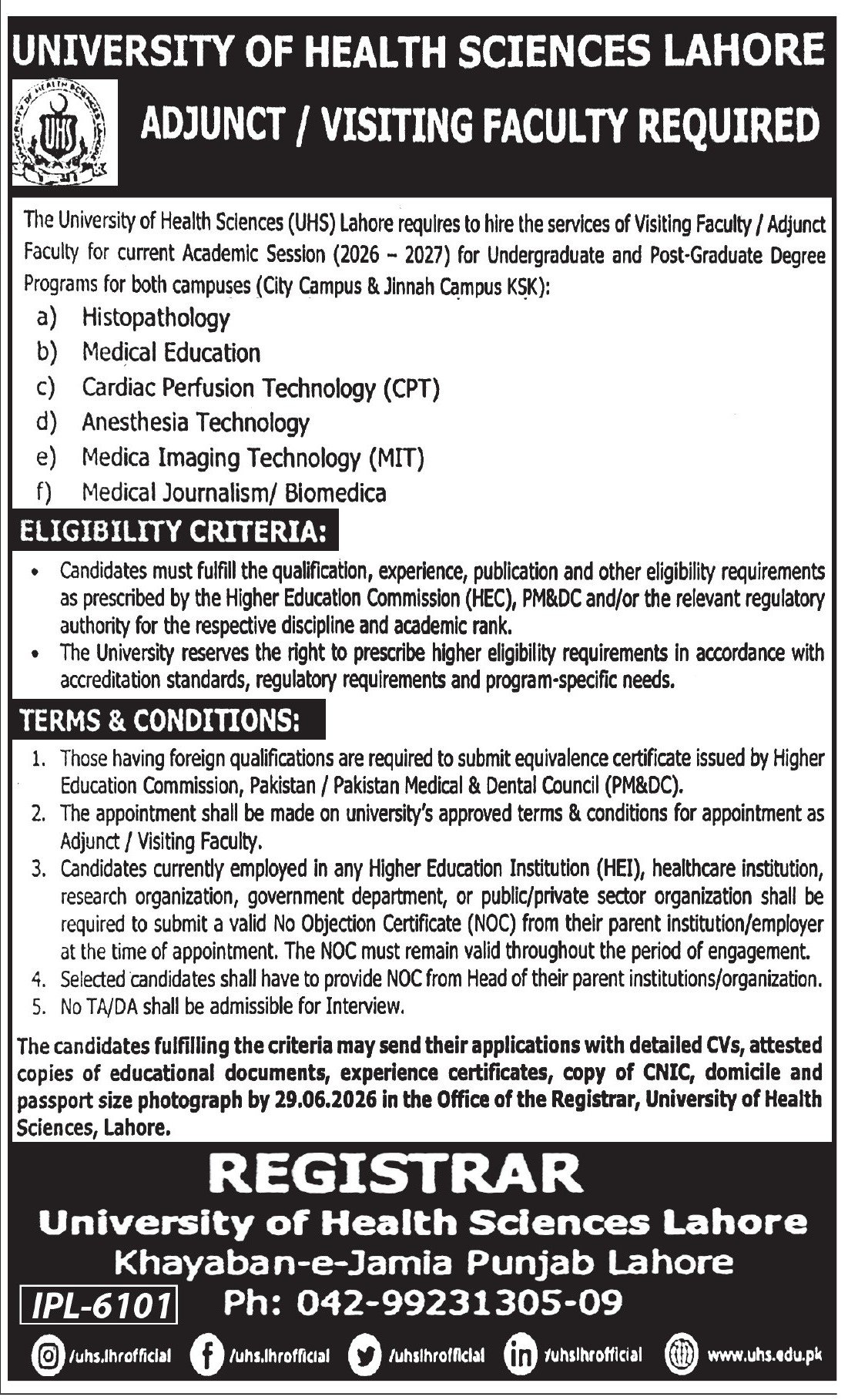 UNIVERSITY OF HEALTH SCIENCES LAHORE

UHS

ADJUNCT / VISITING FACULTY REQUIRED

The University of Health Sciences (UHS) Lahore requires to hire the services of Visiting Faculty / Adjunct Faculty for current Academic Session (2026 – 2027) for Undergraduate and Post-Graduate Degree Programs for both campuses (City Campus & Jinnah Campus KSK):

a) Histopathology
b) Medical Education
c) Cardiac Perfusion Technology (CPT)
d) Anesthesia Technology
e) Medica Imaging Technology (MIT)
f) Medical Journalism/ Biomedica

ELIGIBILITY CRITERIA:

• Candidates must fulfill the qualification, experience, publication and other eligibility requirements as prescribed by the Higher Education Commission (HEC), PM&DC and/or the relevant regulatory authority for the respective discipline and academic rank.
• The University reserves the right to prescribe higher eligibility requirements in accordance with accreditation standards, regulatory requirements and program-specific needs.

TERMS & CONDITIONS:

1. Those having foreign qualifications are required to submit equivalence certificate issued by Higher Education Commission, Pakistan / Pakistan Medical & Dental Council (PM&DC).
2. The appointment shall be made on university's approved terms & conditions for appointment as Adjunct / Visiting Faculty.
3. Candidates currently employed in any Higher Education Institution (HEI), healthcare institution, research organization, government department, or public/private sector organization shall be required to submit a valid No Objection Certificate (NOC) from their parent institution/employer at the time of appointment. The NOC must remain valid throughout the period of engagement.
4. Selected candidates shall have to provide NOC from Head of their parent institutions/organization.
5. No TA/DA shall be admissible for Interview.

The candidates fulfilling the criteria may send their applications with detailed CVs, attested copies of educational documents, experience certificates, copy of CNIC, domicile and passport size photograph by 29.06.2026 in the Office of the Registrar, University of Health Sciences, Lahore.

REGISTRAR
University of Health Sciences Lahore
Khayaban-e-Jamia Punjab Lahore

IPL-6101 Ph: 042-99231305-09

/uhs.lhrofficial /uhs.lhrofficial /uhslhrofficial /uhslhrofficial www.uhs.edu.pk